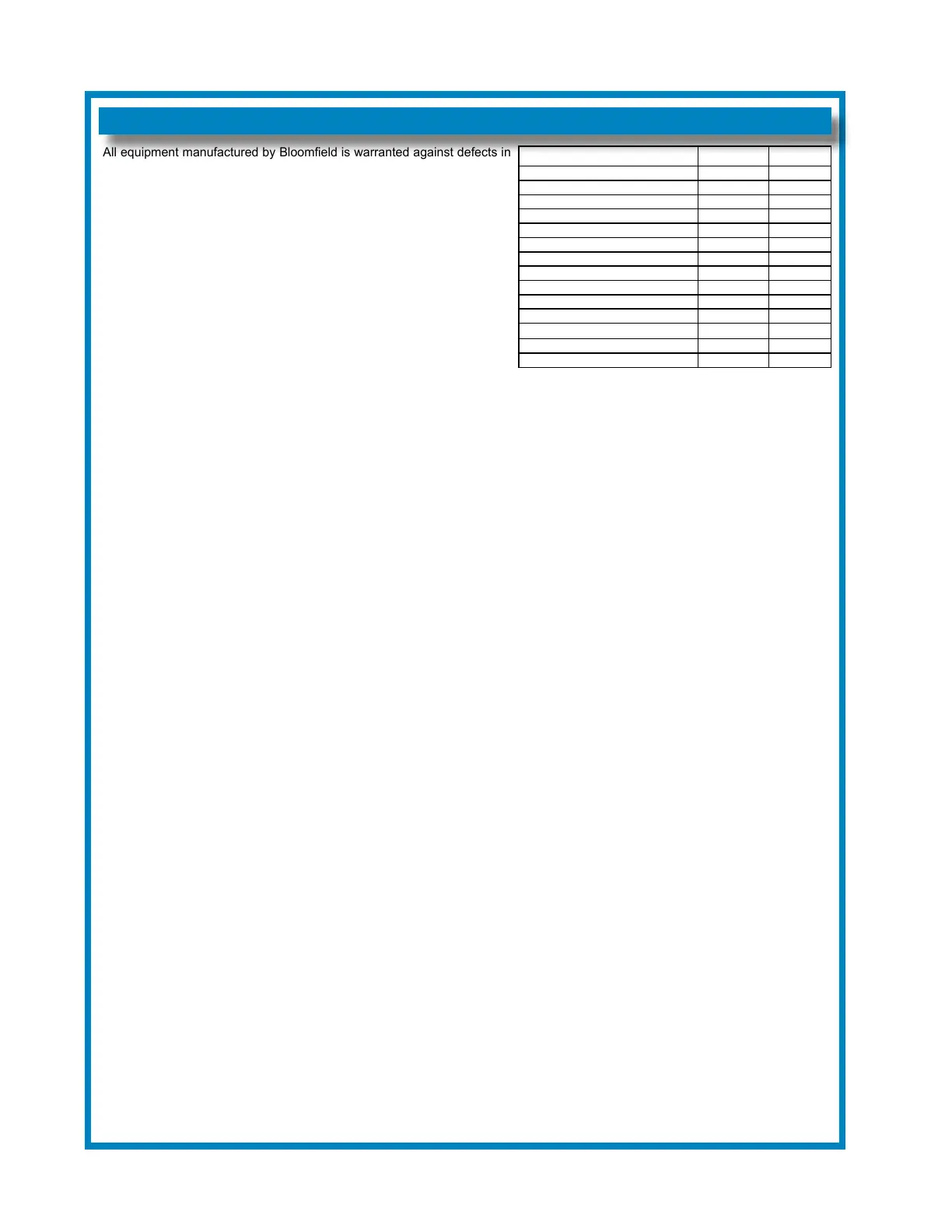 All equipment manufactured by Bloomfield is warranted against defects in